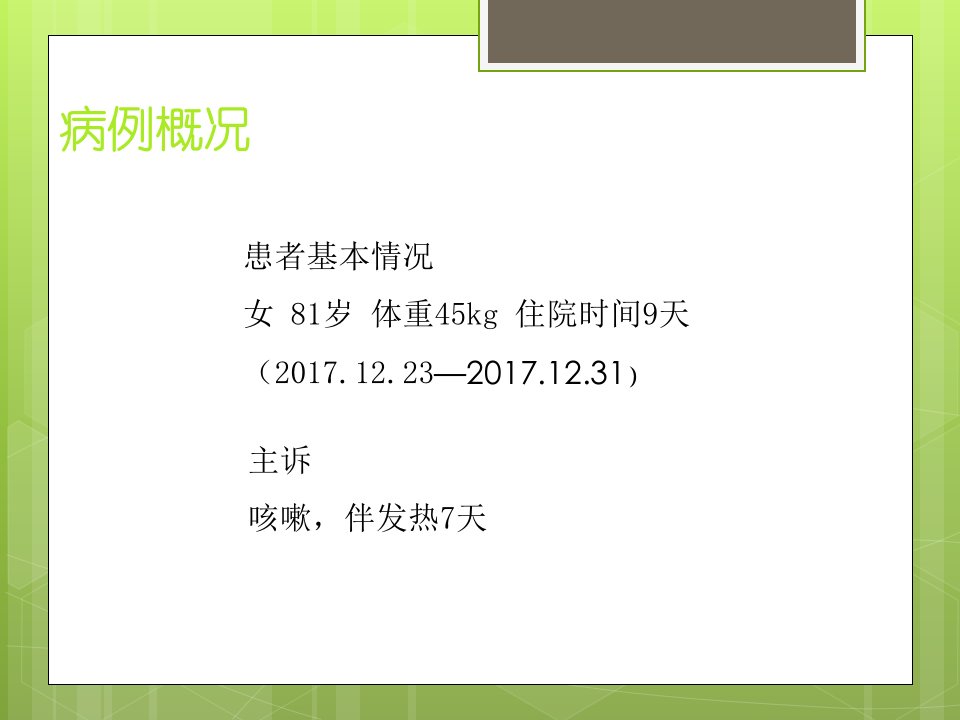 病例概况

患者基本情况

女 81岁 体重45kg 住院时间9天

（2017.12.23—2017.12.31）

主诉

咳嗽，伴发热7天